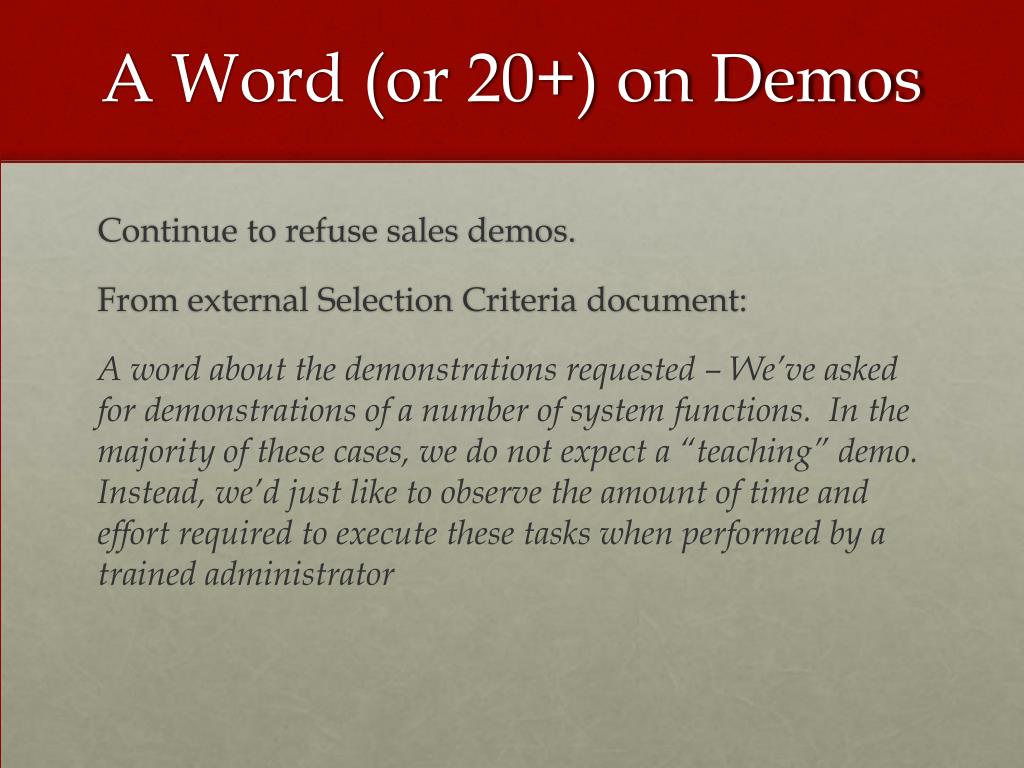 A Word (or 20+) on Demos

Continue to refuse sales demos.

From external Selection Criteria document:

A word about the demonstrations requested – We've asked for demonstrations of a number of system functions. In the majority of these cases, we do not expect a "teaching" demo. Instead, we'd just like to observe the amount of time and effort required to execute these tasks when performed by a trained administrator